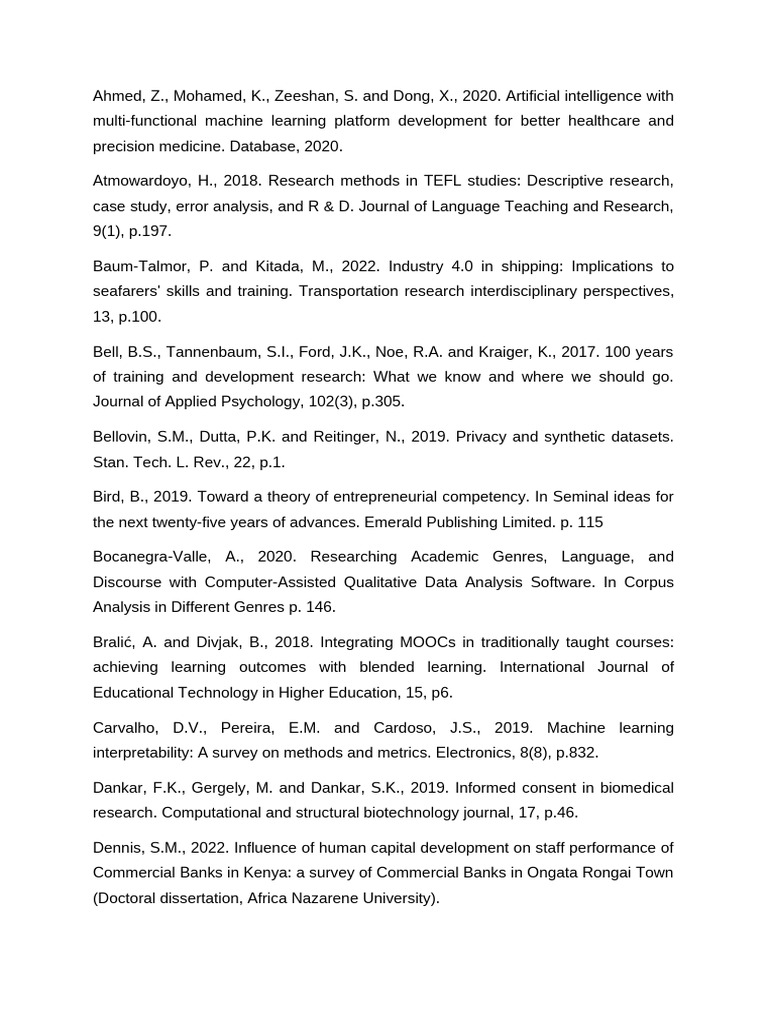 Ahmed, Z., Mohamed, K., Zeeshan, S. and Dong, X., 2020. Artificial intelligence with multi-functional machine learning platform development for better healthcare and precision medicine. Database, 2020.

Atmowardoyo, H., 2018. Research methods in TEFL studies: Descriptive research, case study, error analysis, and R & D. Journal of Language Teaching and Research, 9(1), p.197.

Baum-Talmor, P. and Kitada, M., 2022. Industry 4.0 in shipping: Implications to seafarers' skills and training. Transportation research interdisciplinary perspectives, 13, p.100.

Bell, B.S., Tannenbaum, S.I., Ford, J.K., Noe, R.A. and Kraiger, K., 2017. 100 years of training and development research: What we know and where we should go. Journal of Applied Psychology, 102(3), p.305.

Bellovin, S.M., Dutta, P.K. and Reitinger, N., 2019. Privacy and synthetic datasets. Stan. Tech. L. Rev., 22, p.1.

Bird, B., 2019. Toward a theory of entrepreneurial competency. In Seminal ideas for the next twenty-five years of advances. Emerald Publishing Limited. p. 115

Bocanegra-Valle, A., 2020. Researching Academic Genres, Language, and Discourse with Computer-Assisted Qualitative Data Analysis Software. In Corpus Analysis in Different Genres p. 146.

Bralić, A. and Divjak, B., 2018. Integrating MOOCs in traditionally taught courses: achieving learning outcomes with blended learning. International Journal of Educational Technology in Higher Education, 15, p6.

Carvalho, D.V., Pereira, E.M. and Cardoso, J.S., 2019. Machine learning interpretability: A survey on methods and metrics. Electronics, 8(8), p.832.

Dankar, F.K., Gergely, M. and Dankar, S.K., 2019. Informed consent in biomedical research. Computational and structural biotechnology journal, 17, p.46.

Dennis, S.M., 2022. Influence of human capital development on staff performance of Commercial Banks in Kenya: a survey of Commercial Banks in Ongata Rongai Town (Doctoral dissertation, Africa Nazarene University).